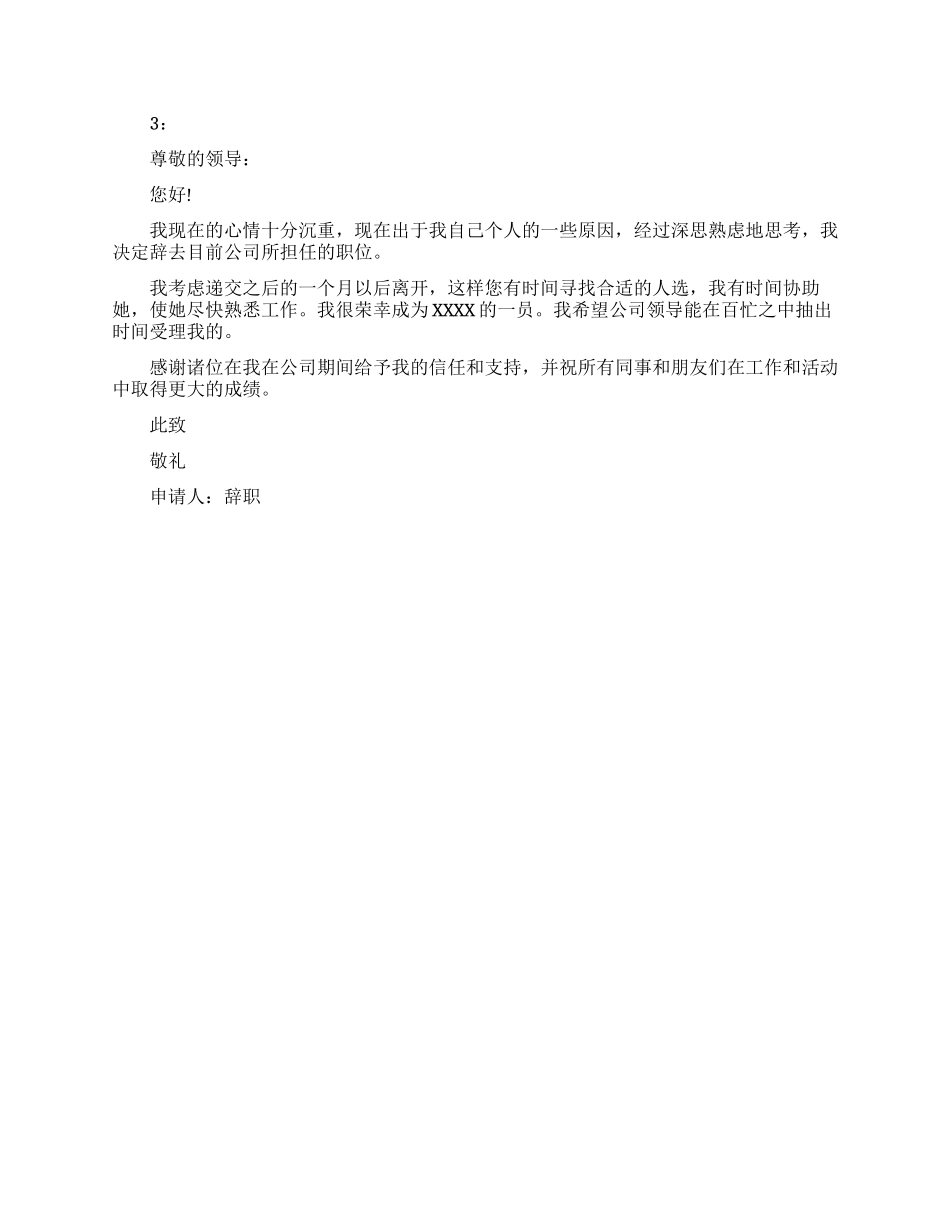 3：

尊敬的领导：

您好!

我现在的心情十分沉重，现在出于我自己个人的一些原因，经过深思熟虑地思考，我决定辞去目前公司所担任的职位。

我考虑递交之后的一个月以后离开，这样您有时间寻找合适的人选，我有时间协助她，使她尽快熟悉工作。我很荣幸成为XXXX的一员。我希望公司领导能在百忙之中抽出时间受理我的。

感谢诸位在我在公司期间给予我的信任和支持，并祝所有同事和朋友们在工作和活动中取得更大的成绩。

此致

敬礼

申请人：辞职